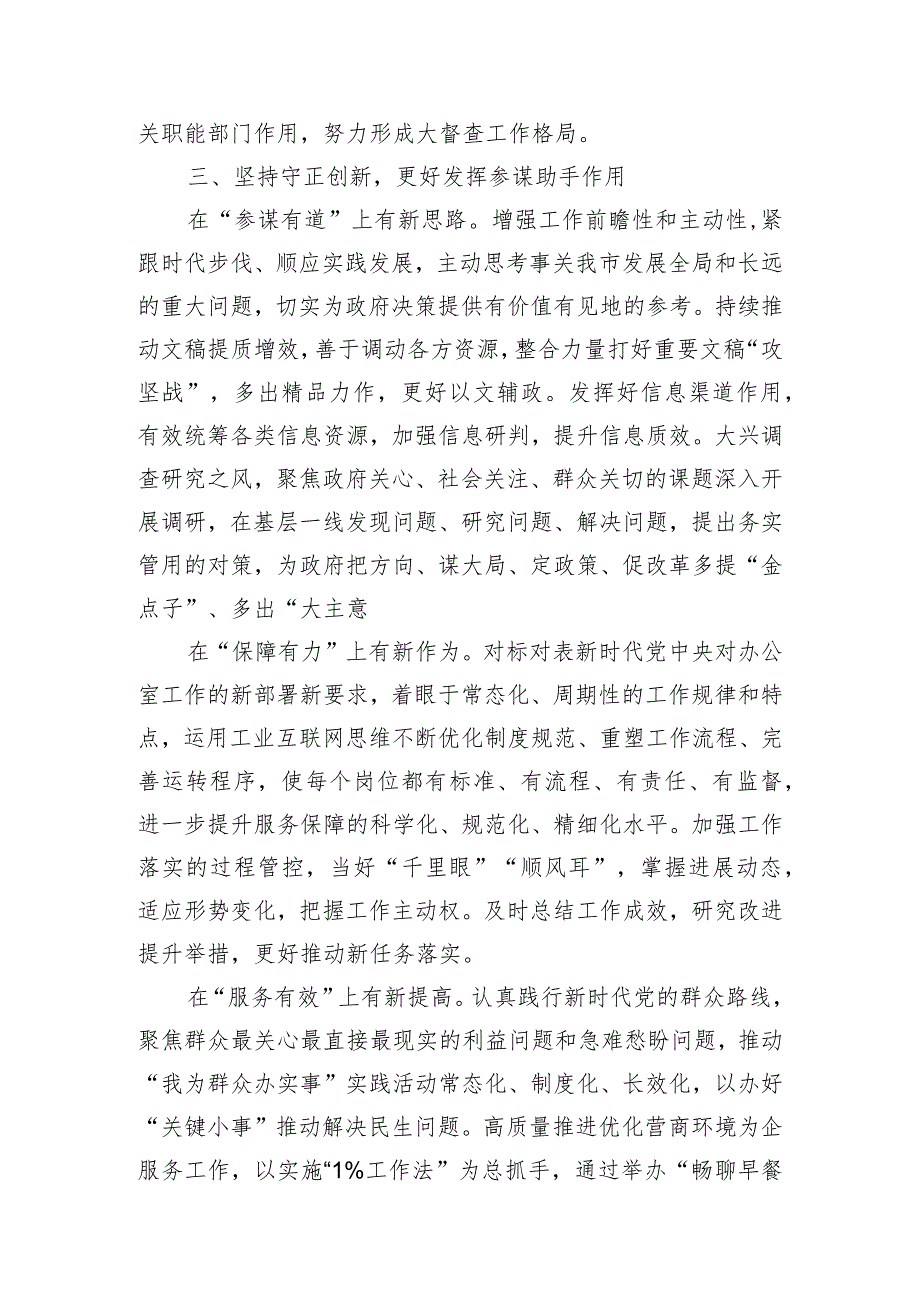 关职能部门作用，努力形成大督查工作格局。

三、坚持守正创新，更好发挥参谋助手作用

在“参谋有道”上有新思路。增强工作前瞻性和主动性，紧跟时代步伐、顺应实践发展，主动思考事关我市发展全局和长远的重大问题，切实为政府决策提供有价值有见地的参考。持续推动文稿提质增效，善于调动各方资源，整合力量打好重要文稿“攻坚战”，多出精品力作，更好以文辅政。发挥好信息渠道作用，有效统筹各类信息资源，加强信息研判，提升信息质效。大兴调查研究之风，聚焦政府关心、社会关注、群众关切的课题深入开展调研，在基层一线发现问题、研究问题、解决问题，提出务实管用的对策，为政府把方向、谋大局、定政策、促改革多提“金点子”、多出“大主意

在“保障有力”上有新作为。对标对表新时代党中央对办公室工作的新部署新要求，着眼于常态化、周期性的工作规律和特点，运用工业互联网思维不断优化制度规范、重塑工作流程、完善运转程序，使每个岗位都有标准、有流程、有责任、有监督，进一步提升服务保障的科学化、规范化、精细化水平。加强工作落实的过程管控，当好“千里眼”“顺风耳”，掌握进展动态，适应形势变化，把握工作主动权。及时总结工作成效，研究改进提升举措，更好推动新任务落实。

在“服务有效”上有新提高。认真践行新时代党的群众路线，聚焦群众最关心最直接最现实的利益问题和急难愁盼问题，推动“我为群众办实事”实践活动常态化、制度化、长效化，以办好“关键小事”推动解决民生问题。高质量推进优化营商环境为企服务工作，以实施“1%工作法”为总抓手，通过举办“畅聊早餐